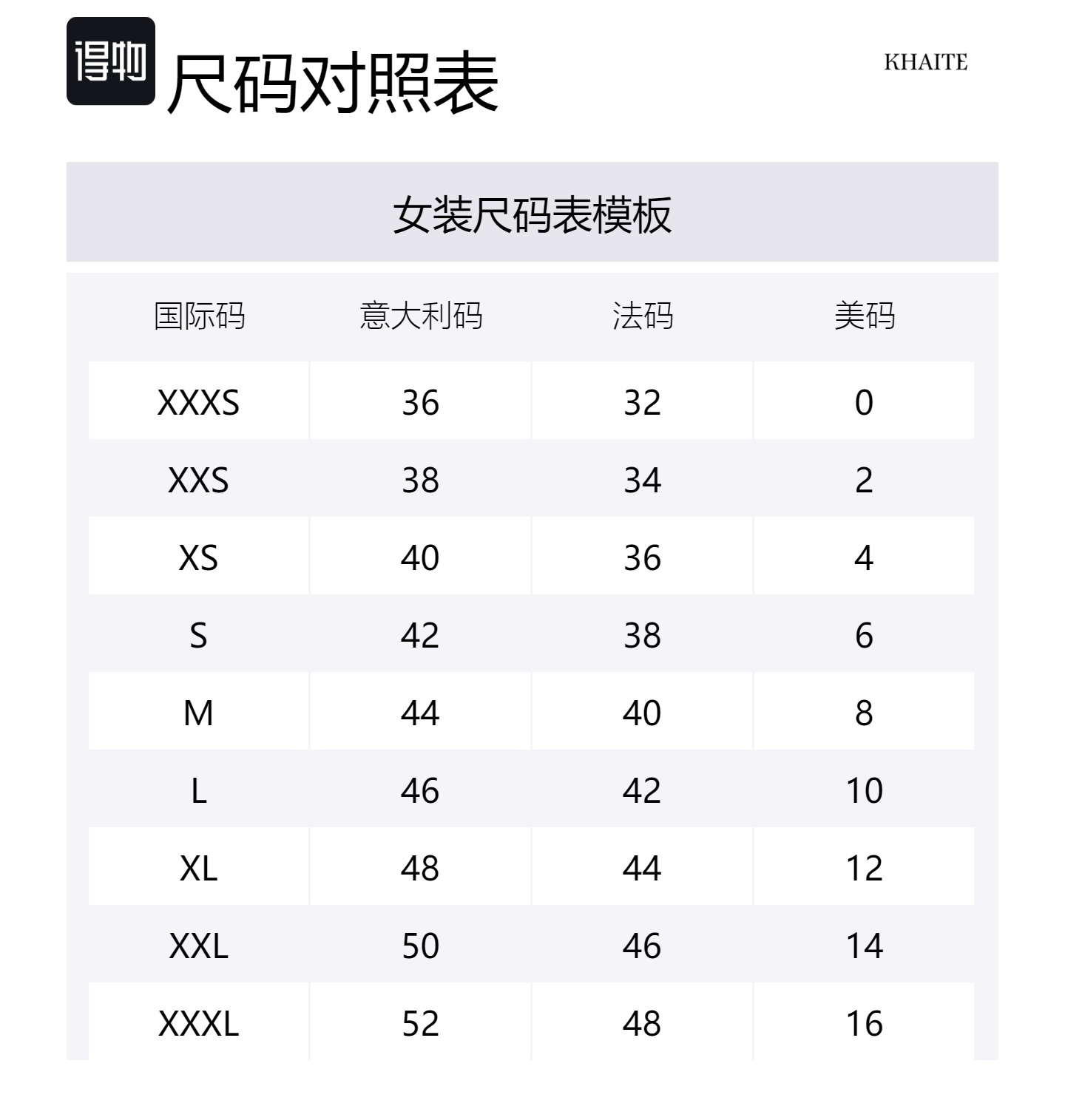 得物 尺码对照表

KHAITE

女装尺码表模板

| 国际码 | 意大利码 | 法码 | 美码 |
|---|---|---|---|
| XXXS | 36 | 32 | 0 |
| XXS | 38 | 34 | 2 |
| XS | 40 | 36 | 4 |
| S | 42 | 38 | 6 |
| M | 44 | 40 | 8 |
| L | 46 | 42 | 10 |
| XL | 48 | 44 | 12 |
| XXL | 50 | 46 | 14 |
| XXXL | 52 | 48 | 16 |